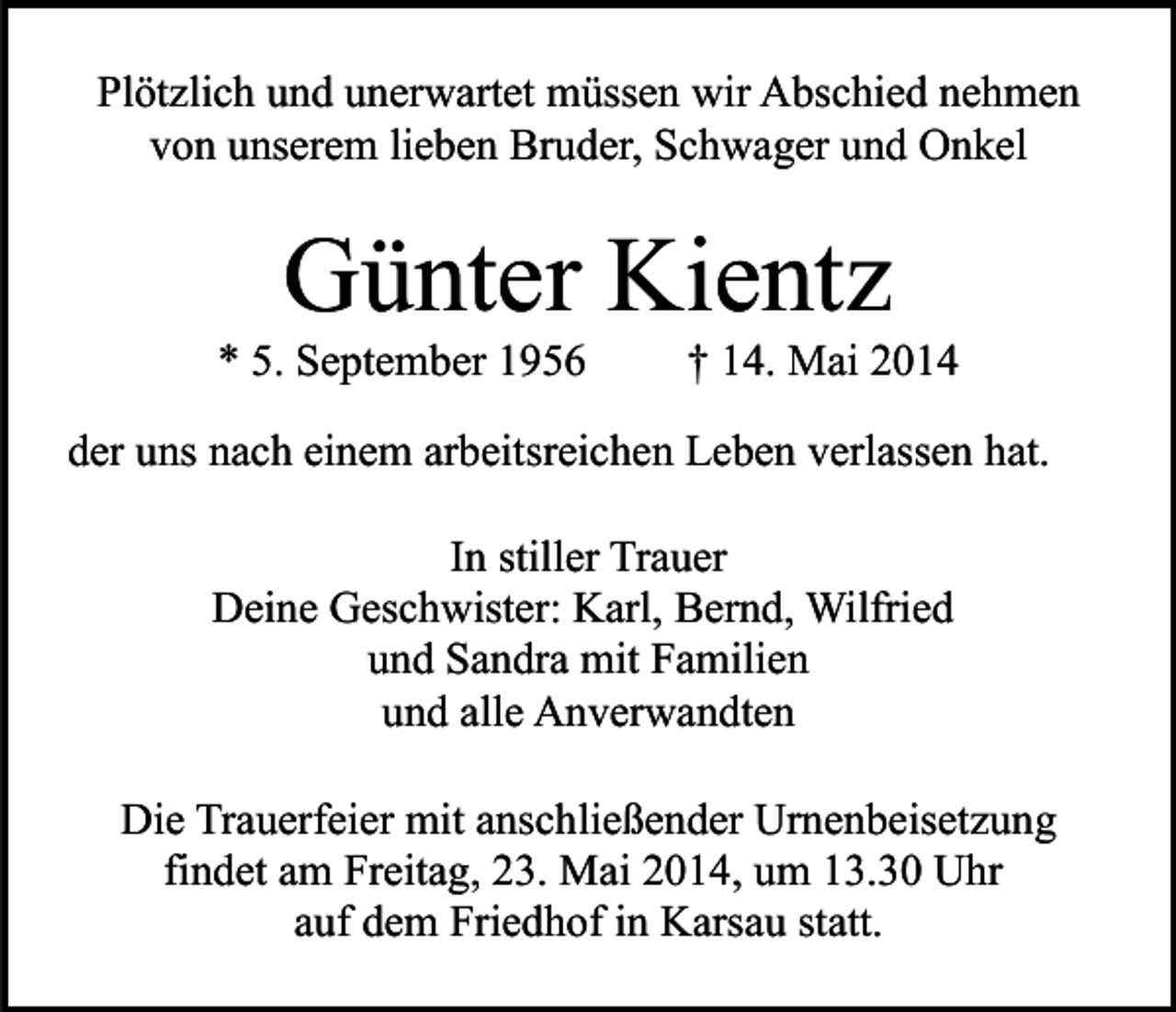 Plötzlich und unerwartet müssen wir Abschied nehmen von unserem lieben Bruder, Schwager und Onkel

Günter Kientz

* 5. September 1956 † 14. Mai 2014

der uns nach einem arbeitsreichen Leben verlassen hat.

In stiller Trauer
Deine Geschwister: Karl, Bernd, Wilfried
und Sandra mit Familien
und alle Anverwandten

Die Trauerfeier mit anschließender Urnenbeisetzung findet am Freitag, 23. Mai 2014, um 13.30 Uhr auf dem Friedhof in Karsau statt.